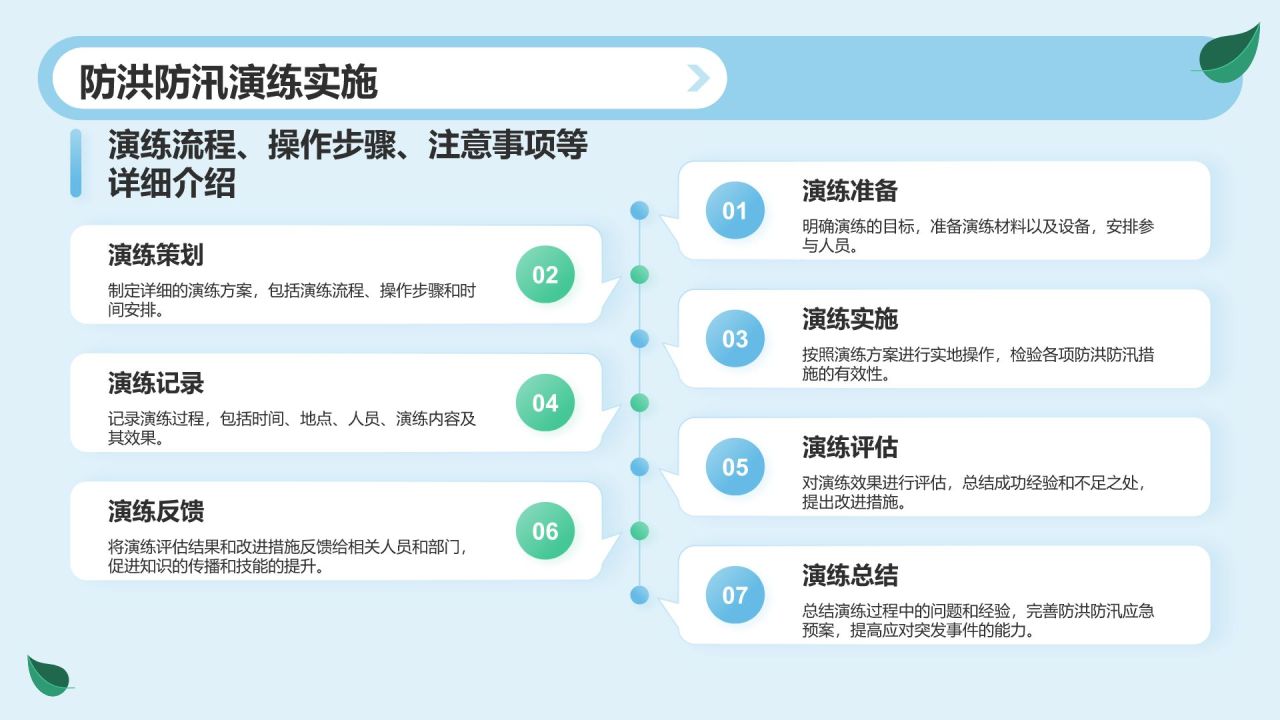 防洪防汛演练实施

演练流程、操作步骤、注意事项等详细介绍

01
演练准备
明确演练的目标，准备演练材料以及设备，安排参与人员。

02
演练策划
制定详细的演练方案，包括演练流程、操作步骤和时间安排。

03
演练实施
按照演练方案进行实地操作，检验各项防洪防汛措施的有效性。

04
演练记录
记录演练过程，包括时间、地点、人员、演练内容及其效果。

05
演练评估
对演练效果进行评估，总结成功经验和不足之处，提出改进措施。

06
演练反馈
将演练评估结果和改进措施反馈给相关人员和部门，促进知识的传播和技能的提升。

07
演练总结
总结演练过程中的问题和经验，完善防洪防汛应急预案，提高应对突发事件的能力。